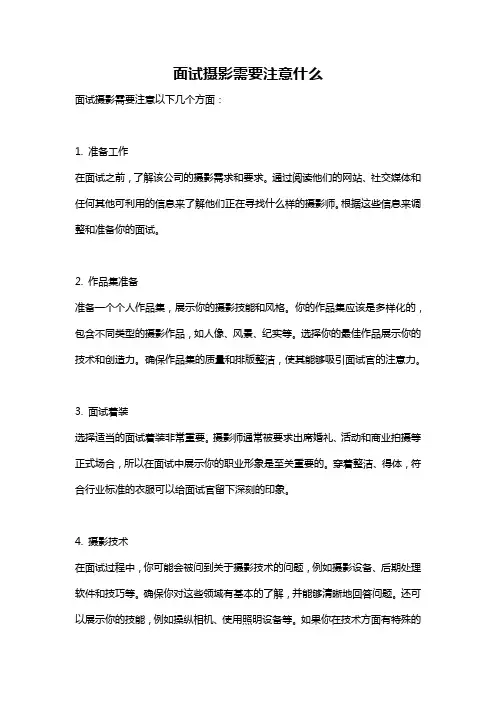 面试摄影需要注意什么

面试摄影需要注意以下几个方面：

1. 准备工作

在面试之前，了解该公司的摄影需求和要求。通过阅读他们的网站、社交媒体和任何其他可利用的信息来了解他们正在寻找什么样的摄影师。根据这些信息来调整和准备你的面试。

2. 作品集准备

准备一个个人作品集，展示你的摄影技能和风格。你的作品集应该是多样化的，包含不同类型的摄影作品，如人像、风景、纪实等。选择你的最佳作品展示你的技术和创造力。确保作品集的质量和排版整洁，使其能够吸引面试官的注意力。

3. 面试着装

选择适当的面试着装非常重要。摄影师通常被要求出席婚礼、活动和商业拍摄等正式场合，所以在面试中展示你的职业形象是至关重要的。穿着整洁、得体，符合行业标准的衣服可以给面试官留下深刻的印象。

4. 摄影技术

在面试过程中，你可能会被问到关于摄影技术的问题，例如摄影设备、后期处理软件和技巧等。确保你对这些领域有基本的了解，并能够清晰地回答问题。还可以展示你的技能，例如操纵相机、使用照明设备等。如果你在技术方面有特殊的